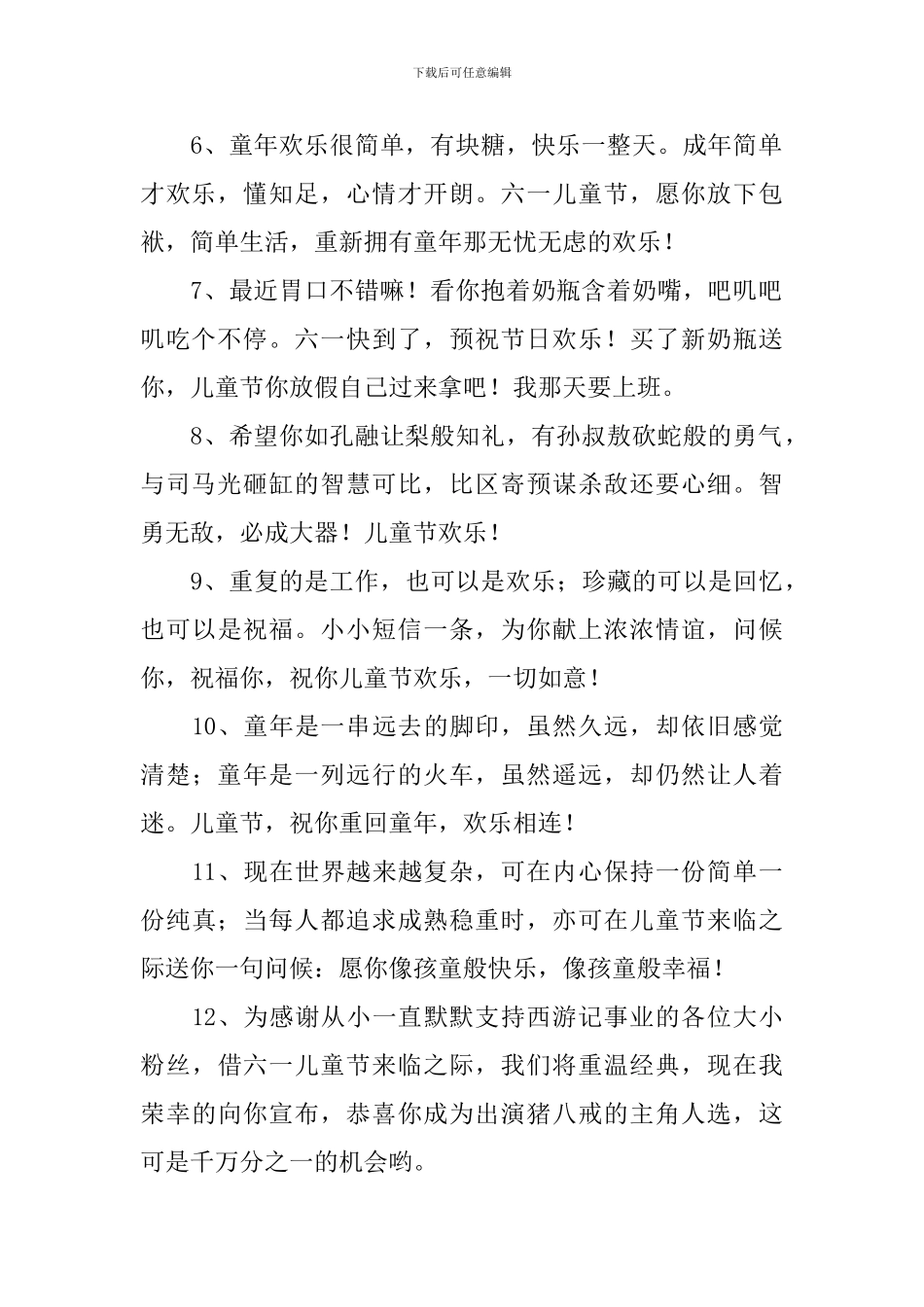 下载后可任意编辑

6、童年欢乐很简单，有块糖，快乐一整天。成年简单才欢乐，懂知足，心情才开朗。六一儿童节，愿你放下包袱，简单生活，重新拥有童年那无忧无虑的欢乐！

7、最近胃口不错嘛！看你抱着奶瓶含着奶嘴，吧叽吧叽吃个不停。六一快到了，预祝节日欢乐！买了新奶瓶送你，儿童节你放假自己过来拿吧！我那天要上班。

8、希望你如孔融让梨般知礼，有孙叔敖砍蛇般的勇气，与司马光砸缸的智慧可比，比区寄预谋杀敌还要心细。智勇无敌，必成大器！儿童节欢乐！

9、重复的是工作，也可以是欢乐；珍藏的可以是回忆，也可以是祝福。小小短信一条，为你献上浓浓情谊，问候你，祝福你，祝你儿童节欢乐，一切如意！

10、童年是一串远去的脚印，虽然久远，却依旧感觉清楚；童年是一列远行的火车，虽然遥远，却仍然让人着迷。儿童节，祝你重回童年，欢乐相连！

11、现在世界越来越复杂，可在内心保持一份简单一份纯真；当每人都追求成熟稳重时，亦可在儿童节来临之际送你一句问候：愿你像孩童般快乐，像孩童般幸福！

12、为感谢从小一直默默支持西游记事业的各位大小粉丝，借六一儿童节来临之际，我们将重温经典，现在我荣幸的向你宣布，恭喜你成为出演猪八戒的主角人选，这可是千万分之一的机会哟。